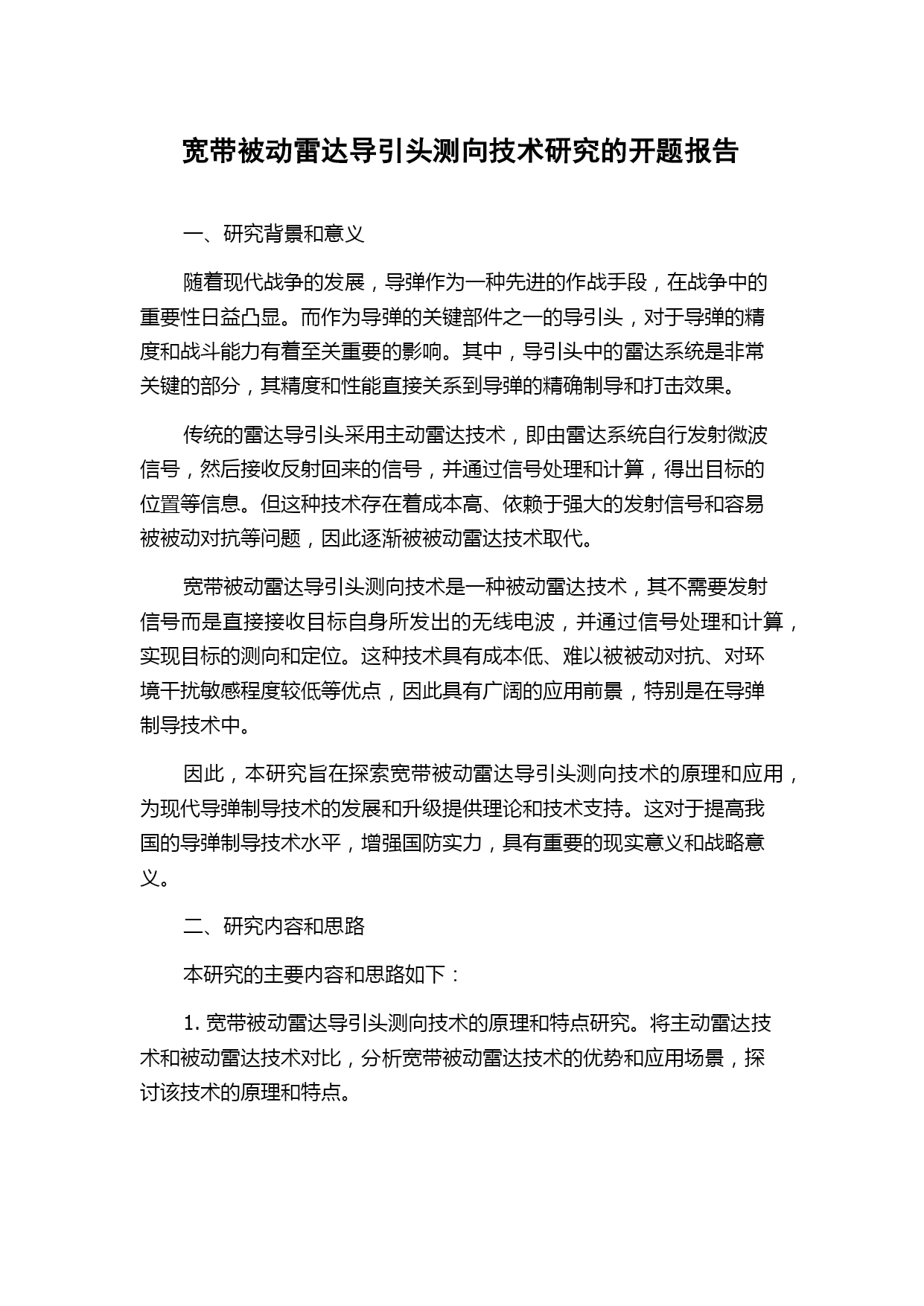 宽带被动雷达导引头测向技术研究的开题报告

一、研究背景和意义

随着现代战争的发展，导弹作为一种先进的作战手段，在战争中的重要性日益凸显。而作为导弹的关键部件之一的导引头，对于导弹的精度和战斗能力有着至关重要的影响。其中，导引头中的雷达系统是非常关键的部分，其精度和性能直接关系到导弹的精确制导和打击效果。

传统的雷达导引头采用主动雷达技术，即由雷达系统自行发射微波信号，然后接收反射回来的信号，并通过信号处理和计算，得出目标的位置等信息。但这种技术存在着成本高、依赖于强大的发射信号和容易被被动对抗等问题，因此逐渐被被动雷达技术取代。

宽带被动雷达导引头测向技术是一种被动雷达技术，其不需要发射信号而是直接接收目标自身所发出的无线电波，并通过信号处理和计算，实现目标的测向和定位。这种技术具有成本低、难以被被动对抗、对环境干扰敏感程度较低等优点，因此具有广阔的应用前景，特别是在导弹制导技术中。

因此，本研究旨在探索宽带被动雷达导引头测向技术的原理和应用，为现代导弹制导技术的发展和升级提供理论和技术支持。这对于提高我国的导弹制导技术水平，增强国防实力，具有重要的现实意义和战略意义。

二、研究内容和思路

本研究的主要内容和思路如下：

1. 宽带被动雷达导引头测向技术的原理和特点研究。将主动雷达技术和被动雷达技术对比，分析宽带被动雷达技术的优势和应用场景，探讨该技术的原理和特点。